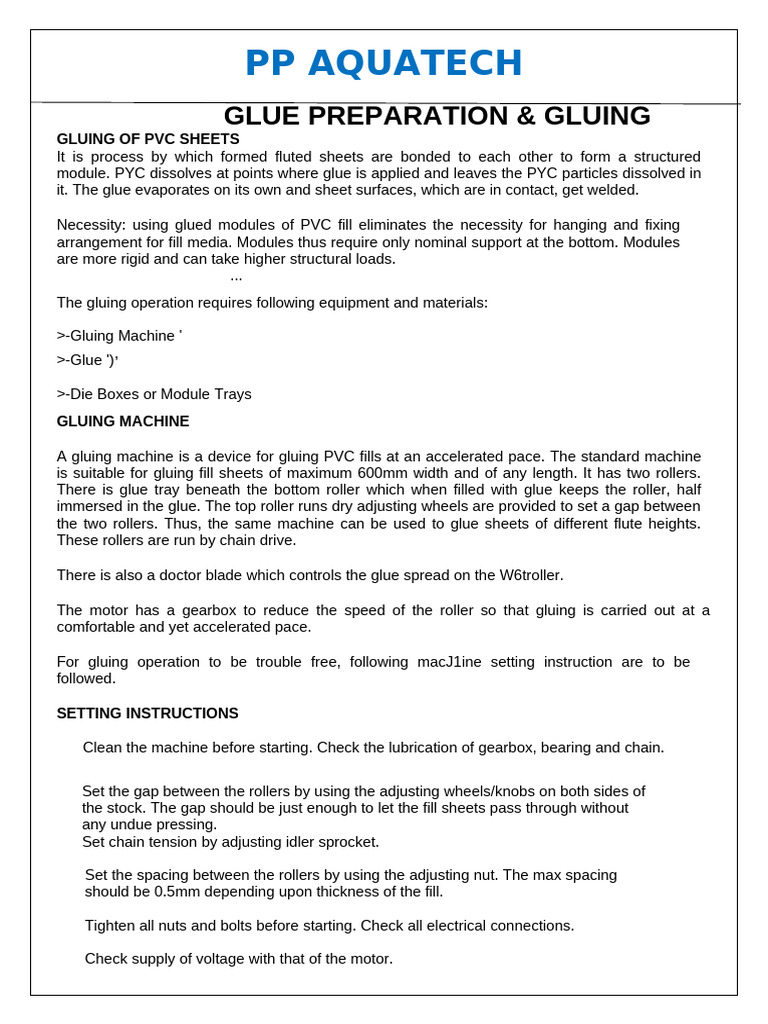 PP AQUATECH

GLUE PREPARATION & GLUING

GLUING OF PVC SHEETS
It is process by which formed fluted sheets are bonded to each other to form a structured module. PYC dissolves at points where glue is applied and leaves the PYC particles dissolved in it. The glue evaporates on its own and sheet surfaces, which are in contact, get welded.

Necessity: using glued modules of PVC fill eliminates the necessity for hanging and fixing arrangement for fill media. Modules thus require only nominal support at the bottom. Modules are more rigid and can take higher structural loads.
...

The gluing operation requires following equipment and materials:

>-Gluing Machine '

>-Glue ')'

>-Die Boxes or Module Trays

GLUING MACHINE

A gluing machine is a device for gluing PVC fills at an accelerated pace. The standard machine is suitable for gluing fill sheets of maximum 600mm width and of any length. It has two rollers. There is glue tray beneath the bottom roller which when filled with glue keeps the roller, half immersed in the glue. The top roller runs dry adjusting wheels are provided to set a gap between the two rollers. Thus, the same machine can be used to glue sheets of different flute heights. These rollers are run by chain drive.

There is also a doctor blade which controls the glue spread on the W6troller.

The motor has a gearbox to reduce the speed of the roller so that gluing is carried out at a comfortable and yet accelerated pace.

For gluing operation to be trouble free, following macJ1ine setting instruction are to be followed.

SETTING INSTRUCTIONS

Clean the machine before starting. Check the lubrication of gearbox, bearing and chain.

Set the gap between the rollers by using the adjusting wheels/knobs on both sides of the stock. The gap should be just enough to let the fill sheets pass through without any undue pressing.
Set chain tension by adjusting idler sprocket.

Set the spacing between the rollers by using the adjusting nut. The max spacing should be 0.5mm depending upon thickness of the fill.

Tighten all nuts and bolts before starting. Check all electrical connections.

Check supply of voltage with that of the motor.